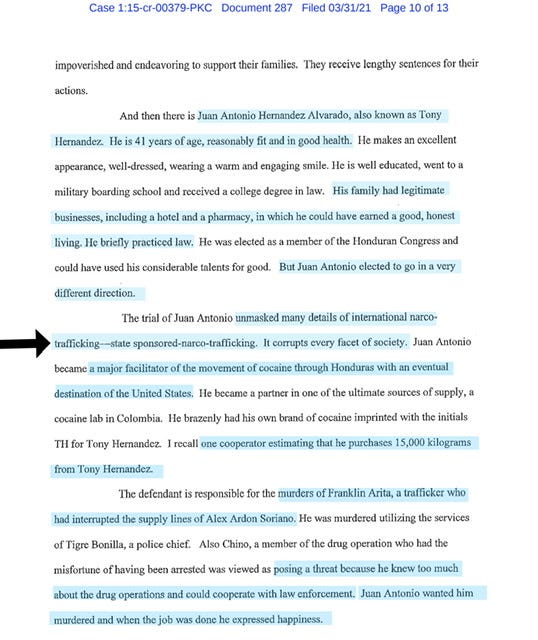 Case 1:15-cr-00379-PKC Document 287 Filed 03/31/21 Page 10 of 13

impoverished and endeavoring to support their families. They receive lengthy sentences for their actions.

And then there is Juan Antonio Hernandez Alvarado, also known as Tony Hernandez. He is 41 years of age, reasonably fit and in good health. He makes an excellent appearance, well-dressed, wearing a warm and engaging smile. He is well educated, went to a military boarding school and received a college degree in law. His family had legitimate businesses, including a hotel and a pharmacy, in which he could have earned a good, honest living. He briefly practiced law. He was elected as a member of the Honduran Congress and could have used his considerable talents for good. But Juan Antonio elected to go in a very different direction.

The trial of Juan Antonio unmasked many details of international narco-trafficking—state sponsored-narco-trafficking. It corrupts every facet of society. Juan Antonio became a major facilitator of the movement of cocaine through Honduras with an eventual destination of the United States. He became a partner in one of the ultimate sources of supply, a cocaine lab in Colombia. He brazenly had his own brand of cocaine imprinted with the initials TH for Tony Hernandez. I recall one cooperator estimating that he purchases 15,000 kilograms from Tony Hernandez.

The defendant is responsible for the murders of Franklin Arita, a trafficker who had interrupted the supply lines of Alex Ardon Soriano. He was murdered utilizing the services of Tigre Bonilla, a police chief. Also Chino, a member of the drug operation who had the misfortune of having been arrested was viewed as posing a threat because he knew too much about the drug operations and could cooperate with law enforcement. Juan Antonio wanted him murdered and when the job was done he expressed happiness.